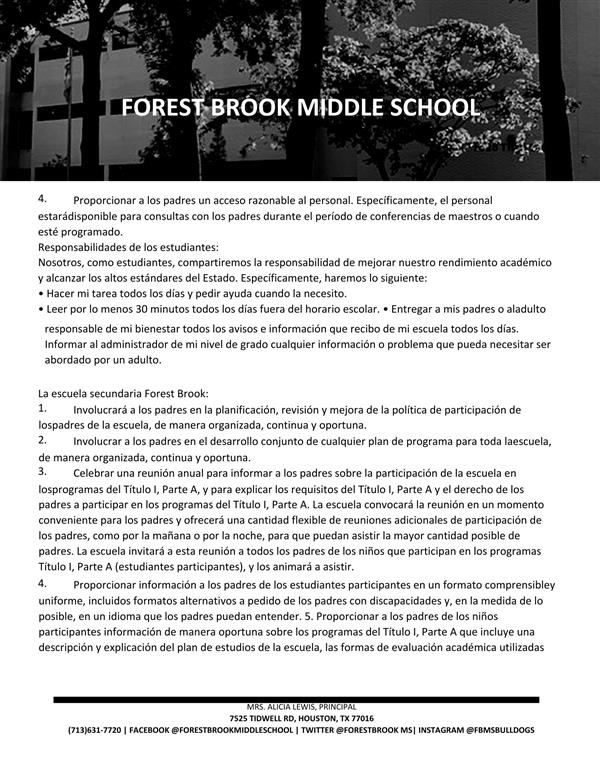 FOREST BROOK MIDDLE SCHOOL

4. Proporcionar a los padres un acceso razonable al personal. Específicamente, el personal estarádisponible para consultas con los padres durante el período de conferencias de maestros o cuando esté programado.
Responsabilidades de los estudiantes:
Nosotros, como estudiantes, compartiremos la responsabilidad de mejorar nuestro rendimiento académico y alcanzar los altos estándares del Estado. Específicamente, haremos lo siguiente:
• Hacer mi tarea todos los días y pedir ayuda cuando la necesito.
• Leer por lo menos 30 minutos todos los días fuera del horario escolar. • Entregar a mis padres o aladulto responsable de mi bienestar todos los avisos e información que recibo de mi escuela todos los días. Informar al administrador de mi nivel de grado cualquier información o problema que pueda necesitar ser abordado por un adulto.

La escuela secundaria Forest Brook:
1. Involucrará a los padres en la planificación, revisión y mejora de la política de participación de lospadres de la escuela, de manera organizada, continua y oportuna.
2. Involucrar a los padres en el desarrollo conjunto de cualquier plan de programa para toda laescuela, de manera organizada, continua y oportuna.
3. Celebrar una reunión anual para informar a los padres sobre la participación de la escuela en losprogramas del Título I, Parte A, y para explicar los requisitos del Título I, Parte A y el derecho de los padres a participar en los programas del Título I, Parte A. La escuela convocará la reunión en un momento conveniente para los padres y ofrecerá una cantidad flexible de reuniones adicionales de participación de los padres, como por la mañana o por la noche, para que puedan asistir la mayor cantidad posible de padres. La escuela invitará a esta reunión a todos los padres de los niños que participan en los programas Título I, Parte A (estudiantes participantes), y los animará a asistir.
4. Proporcionar información a los padres de los estudiantes participantes en un formato comprensibley uniforme, incluidos formatos alternativos a pedido de los padres con discapacidades y, en la medida de lo posible, en un idioma que los padres puedan entender. 5. Proporcionar a los padres de los niños participantes información de manera oportuna sobre los programas del Título I, Parte A que incluye una descripción y explicación del plan de estudios de la escuela, las formas de evaluación académica utilizadas

MRS. ALICIA LEWIS, PRINCIPAL
7525 TIDWELL RD, HOUSTON, TX 77016
(713)631-7720 | FACEBOOK @FORESTBROOKMIDDLESCHOOL | TWITTER @FORESTBROOK MS| INSTAGRAM @FBMSBULLDOGS